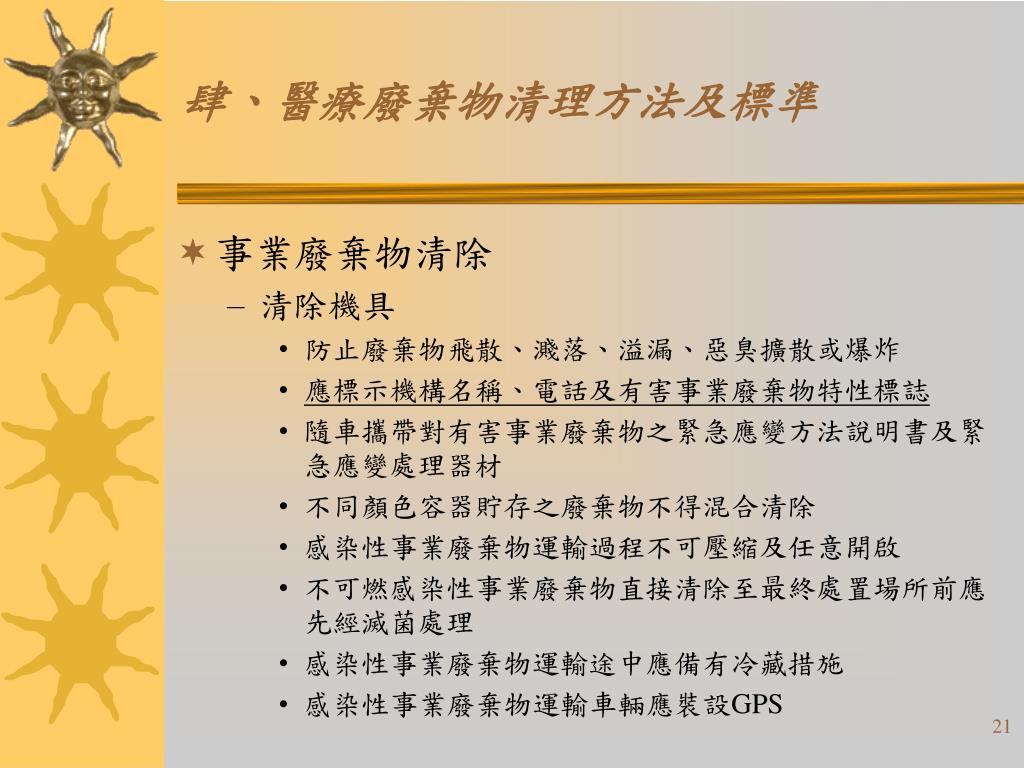 肆、醫療廢棄物清理方法及標準

✶ 事業廢棄物清除
– 清除機具
• 防止廢棄物飛散、濺落、溢漏、惡臭擴散或爆炸
• 應標示機構名稱、電話及有害事業廢棄物特性標誌
• 隨車攜帶對有害事業廢棄物之緊急應變方法說明書及緊急應變處理器材
• 不同顏色容器貯存之廢棄物不得混合清除
• 感染性事業廢棄物運輸過程不可壓縮及任意開啟
• 不可燃感染性事業廢棄物直接清除至最終處置場所前應先經滅菌處理
• 感染性事業廢棄物運輸途中應備有冷藏措施
• 感染性事業廢棄物運輸車輛應裝設GPS

21